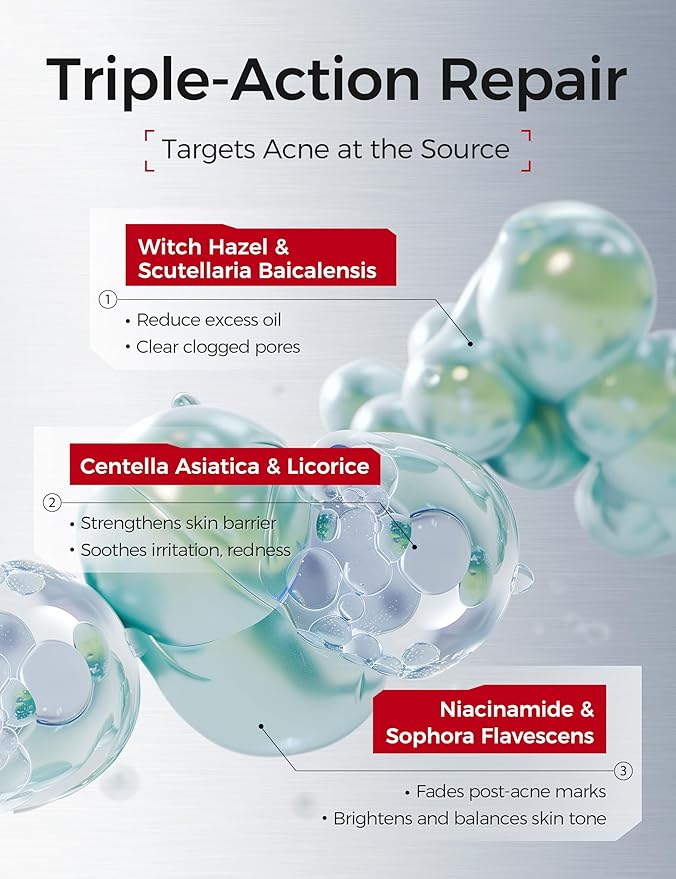 Triple-Action Repair

Targets Acne at the Source

Witch Hazel & Scutellaria Baicalensis

1

• Reduce excess oil
• Clear clogged pores

Centella Asiatica & Licorice

2

• Strengthens skin barrier
• Soothes irritation, redness

Niacinamide & Sophora Flavescens

3

• Fades post-acne marks
• Brightens and balances skin tone